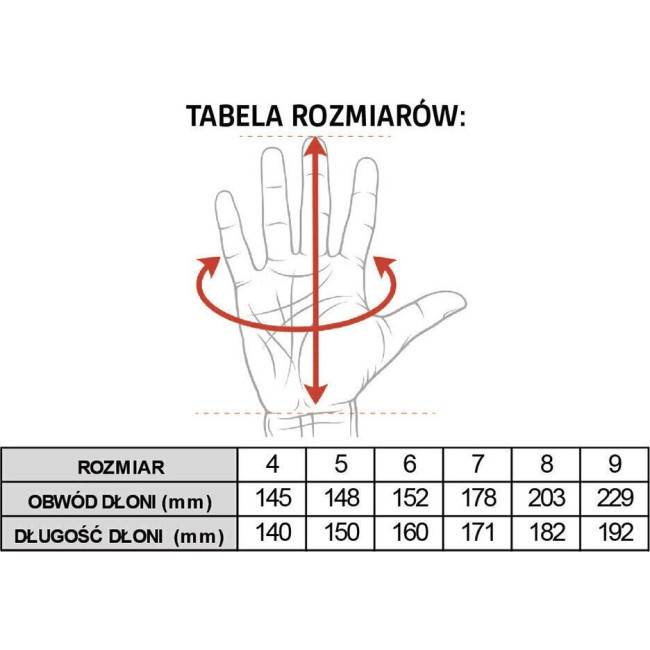 TABELA ROZMIARÓW:

| ROZMIAR | 4 | 5 | 6 | 7 | 8 | 9 |
|---|---|---|---|---|---|---|
| OBWÓD DŁONI (mm) | 145 | 148 | 152 | 178 | 203 | 229 |
| DŁUGOŚĆ DŁONI (mm) | 140 | 150 | 160 | 171 | 182 | 192 |